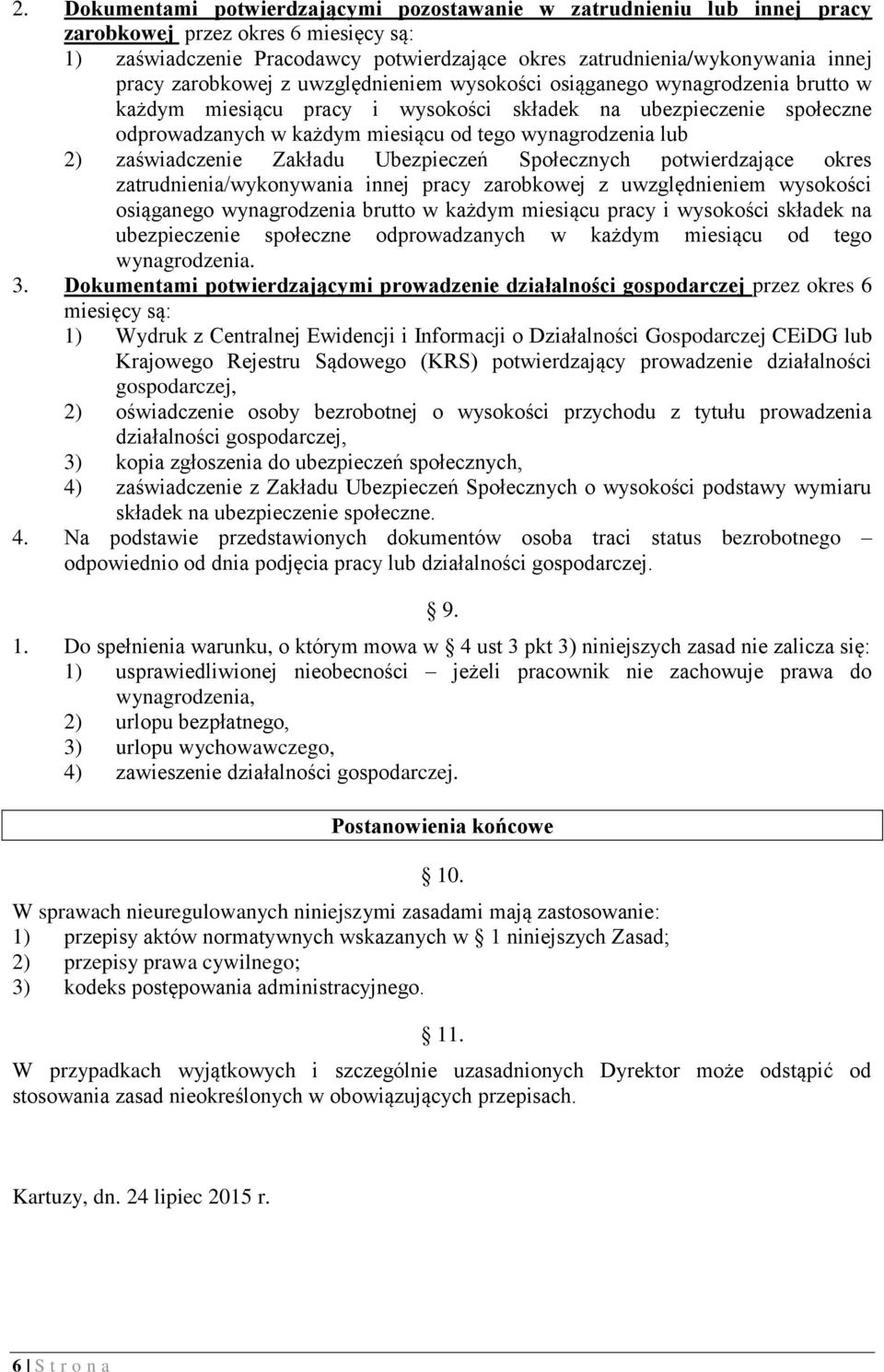 2. Dokumentami potwierdzającymi pozostawanie w zatrudnieniu lub innej pracy zarobkowej przez okres 6 miesięcy są:
1) zaświadczenie Pracodawcy potwierdzające okres zatrudnienia/wykonywania innej pracy zarobkowej z uwzględnieniem wysokości osiąganego wynagrodzenia brutto w każdym miesiącu pracy i wysokości składek na ubezpieczenie społeczne odprowadzanych w każdym miesiącu od tego wynagrodzenia lub
2) zaświadczenie Zakładu Ubezpieczeń Społecznych potwierdzające okres zatrudnienia/wykonywania innej pracy zarobkowej z uwzględnieniem wysokości osiąganego wynagrodzenia brutto w każdym miesiącu pracy i wysokości składek na ubezpieczenie społeczne odprowadzanych w każdym miesiącu od tego wynagrodzenia.
3. Dokumentami potwierdzającymi prowadzenie działalności gospodarczej przez okres 6 miesięcy są:
1) Wydruk z Centralnej Ewidencji i Informacji o Działalności Gospodarczej CEiDG lub Krajowego Rejestru Sądowego (KRS) potwierdzający prowadzenie działalności gospodarczej,
2) oświadczenie osoby bezrobotnej o wysokości przychodu z tytułu prowadzenia działalności gospodarczej,
3) kopia zgłoszenia do ubezpieczeń społecznych,
4) zaświadczenie z Zakładu Ubezpieczeń Społecznych o wysokości podstawy wymiaru składek na ubezpieczenie społeczne.
4. Na podstawie przedstawionych dokumentów osoba traci status bezrobotnego – odpowiednio od dnia podjęcia pracy lub działalności gospodarczej.

§ 9.

1. Do spełnienia warunku, o którym mowa w § 4 ust 3 pkt 3) niniejszych zasad nie zalicza się:
1) usprawiedliwionej nieobecności – jeżeli pracownik nie zachowuje prawa do wynagrodzenia,
2) urlopu bezpłatnego,
3) urlopu wychowawczego,
4) zawieszenie działalności gospodarczej.

Postanowienia końcowe

§ 10.

W sprawach nieuregulowanych niniejszymi zasadami mają zastosowanie:
1) przepisy aktów normatywnych wskazanych w § 1 niniejszych Zasad;
2) przepisy prawa cywilnego;
3) kodeks postępowania administracyjnego.

§ 11.

W przypadkach wyjątkowych i szczególnie uzasadnionych Dyrektor może odstąpić od stosowania zasad nieokreślonych w obowiązujących przepisach.

Kartuzy, dn. 24 lipiec 2015 r.

6 | S t r o n a